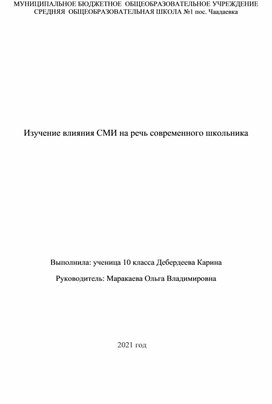 МУНИЦИПАЛЬНОЕ БЮДЖЕТНОЕ ОБЩЕОБРАЗОВАТЕЛЬНОЕ УЧРЕЖДЕНИЕ СРЕДНЯЯ ОБЩЕОБРАЗОВАТЕЛЬНАЯ ШКОЛА №1 пос. Чаадаевка

Изучение влияния СМИ на речь современного школьника

Выполнила: ученица 10 класса Дебердеева Карина

Руководитель: Маракаева Ольга Владимировна

2021 год